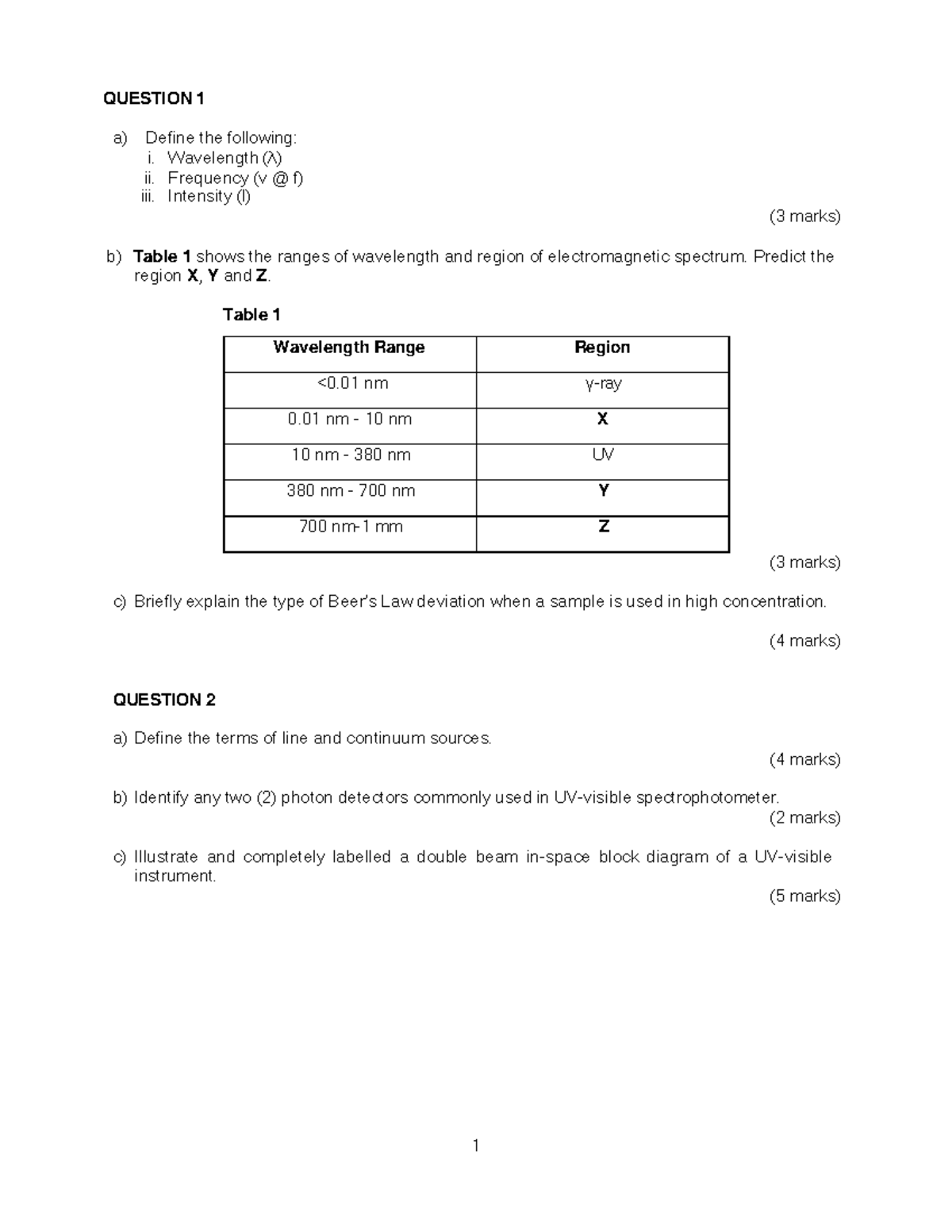 QUESTION 1

a) Define the following:
i. Wavelength (λ)
ii. Frequency (v @ f)
iii. Intensity (I)

(3 marks)

b) Table 1 shows the ranges of wavelength and region of electromagnetic spectrum. Predict the region X, Y and Z.

Table 1

| Wavelength Range | Region |
|---|---|
| <0.01 nm | γ-ray |
| 0.01 nm - 10 nm | X |
| 10 nm - 380 nm | UV |
| 380 nm - 700 nm | Y |
| 700 nm-1 mm | Z |

(3 marks)

c) Briefly explain the type of Beer's Law deviation when a sample is used in high concentration.

(4 marks)

QUESTION 2

a) Define the terms of line and continuum sources.

(4 marks)

b) Identify any two (2) photon detectors commonly used in UV-visible spectrophotometer.

(2 marks)

c) Illustrate and completely labelled a double beam in-space block diagram of a UV-visible instrument.

(5 marks)

1